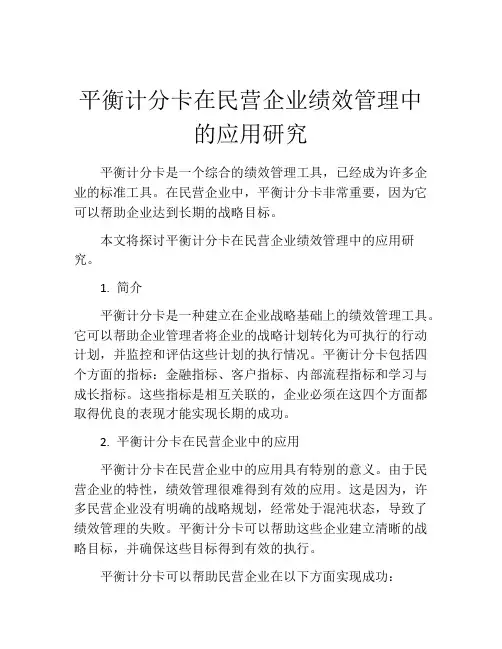 平衡计分卡在民营企业绩效管理中的应用研究

平衡计分卡是一个综合的绩效管理工具，已经成为许多企业的标准工具。在民营企业中，平衡计分卡非常重要，因为它可以帮助企业达到长期的战略目标。

本文将探讨平衡计分卡在民营企业绩效管理中的应用研究。

1. 简介

平衡计分卡是一种建立在企业战略基础上的绩效管理工具。它可以帮助企业管理者将企业的战略计划转化为可执行的行动计划，并监控和评估这些计划的执行情况。平衡计分卡包括四个方面的指标：金融指标、客户指标、内部流程指标和学习与成长指标。这些指标是相互关联的，企业必须在这四个方面都取得优良的表现才能实现长期的成功。

2. 平衡计分卡在民营企业中的应用

平衡计分卡在民营企业中的应用具有特别的意义。由于民营企业的特性，绩效管理很难得到有效的应用。这是因为，许多民营企业没有明确的战略规划，经常处于混沌状态，导致了绩效管理的失败。平衡计分卡可以帮助这些企业建立清晰的战略目标，并确保这些目标得到有效的执行。

平衡计分卡可以帮助民营企业在以下方面实现成功：